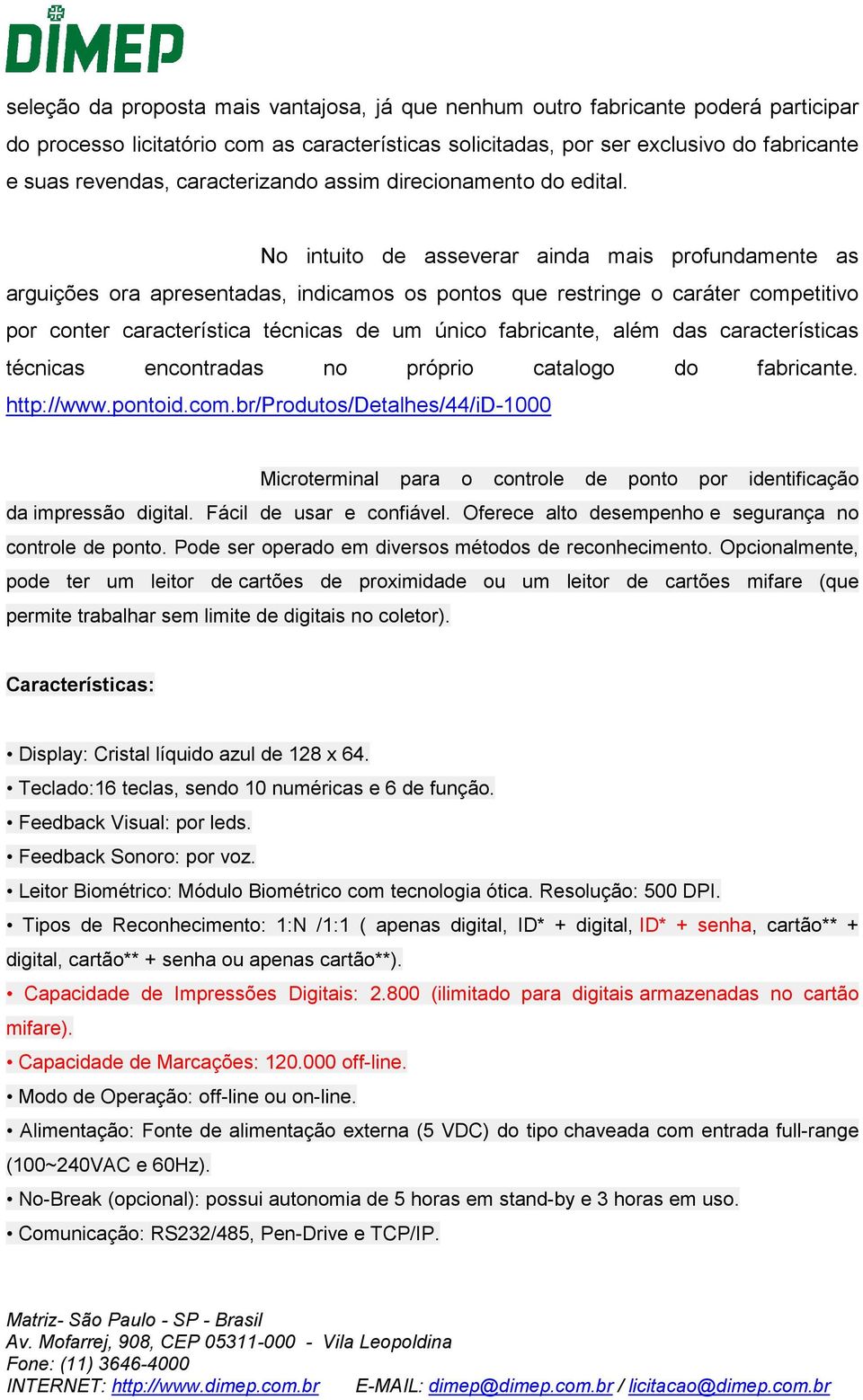 DIMEP

seleção da proposta mais vantajosa, já que nenhum outro fabricante poderá participar do processo licitatório com as características solicitadas, por ser exclusivo do fabricante e suas revendas, caracterizando assim direcionamento do edital.

No intuito de asseverar ainda mais profundamente as arguições ora apresentadas, indicamos os pontos que restringe o caráter competitivo por conter característica técnicas de um único fabricante, além das características técnicas encontradas no próprio catalogo do fabricante. http://www.pontoid.com.br/Produtos/Detalhes/44/iD-1000

Microterminal para o controle de ponto por identificação da impressão digital. Fácil de usar e confiável. Oferece alto desempenho e segurança no controle de ponto. Pode ser operado em diversos métodos de reconhecimento. Opcionalmente, pode ter um leitor de cartões de proximidade ou um leitor de cartões mifare (que permite trabalhar sem limite de digitais no coletor).

Características:

• Display: Cristal líquido azul de 128 x 64.
• Teclado:16 teclas, sendo 10 numéricas e 6 de função.
• Feedback Visual: por leds.
• Feedback Sonoro: por voz.
• Leitor Biométrico: Módulo Biométrico com tecnologia ótica. Resolução: 500 DPI.
• Tipos de Reconhecimento: 1:N /1:1 ( apenas digital, ID* + digital, ID* + senha, cartão** + digital, cartão** + senha ou apenas cartão**).
• Capacidade de Impressões Digitais: 2.800 (ilimitado para digitais armazenadas no cartão mifare).
• Capacidade de Marcações: 120.000 off-line.
• Modo de Operação: off-line ou on-line.
• Alimentação: Fonte de alimentação externa (5 VDC) do tipo chaveada com entrada full-range (100~240VAC e 60Hz).
• No-Break (opcional): possui autonomia de 5 horas em stand-by e 3 horas em uso.
• Comunicação: RS232/485, Pen-Drive e TCP/IP.

Matriz- São Paulo - SP - Brasil
Av. Mofarrej, 908, CEP 05311-000 - Vila Leopoldina
Fone: (11) 3646-4000
INTERNET: http://www.dimep.com.br E-MAIL: dimep@dimep.com.br / licitacao@dimep.com.br